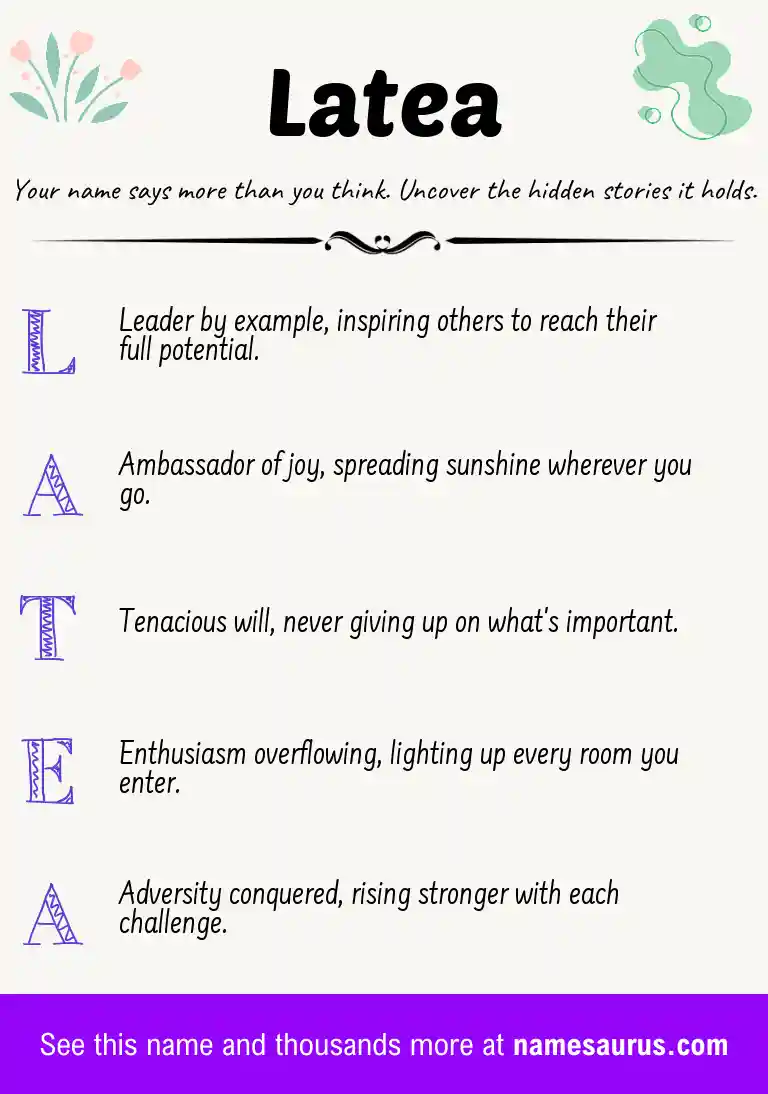 Latea

Your name says more than you think. Uncover the hidden stories it holds.

L Leader by example, inspiring others to reach their full potential.

A Ambassador of joy, spreading sunshine wherever you go.

T Tenacious will, never giving up on what's important.

E Enthusiasm overflowing, lighting up every room you enter.

A Adversity conquered, rising stronger with each challenge.

See this name and thousands more at namesaurus.com